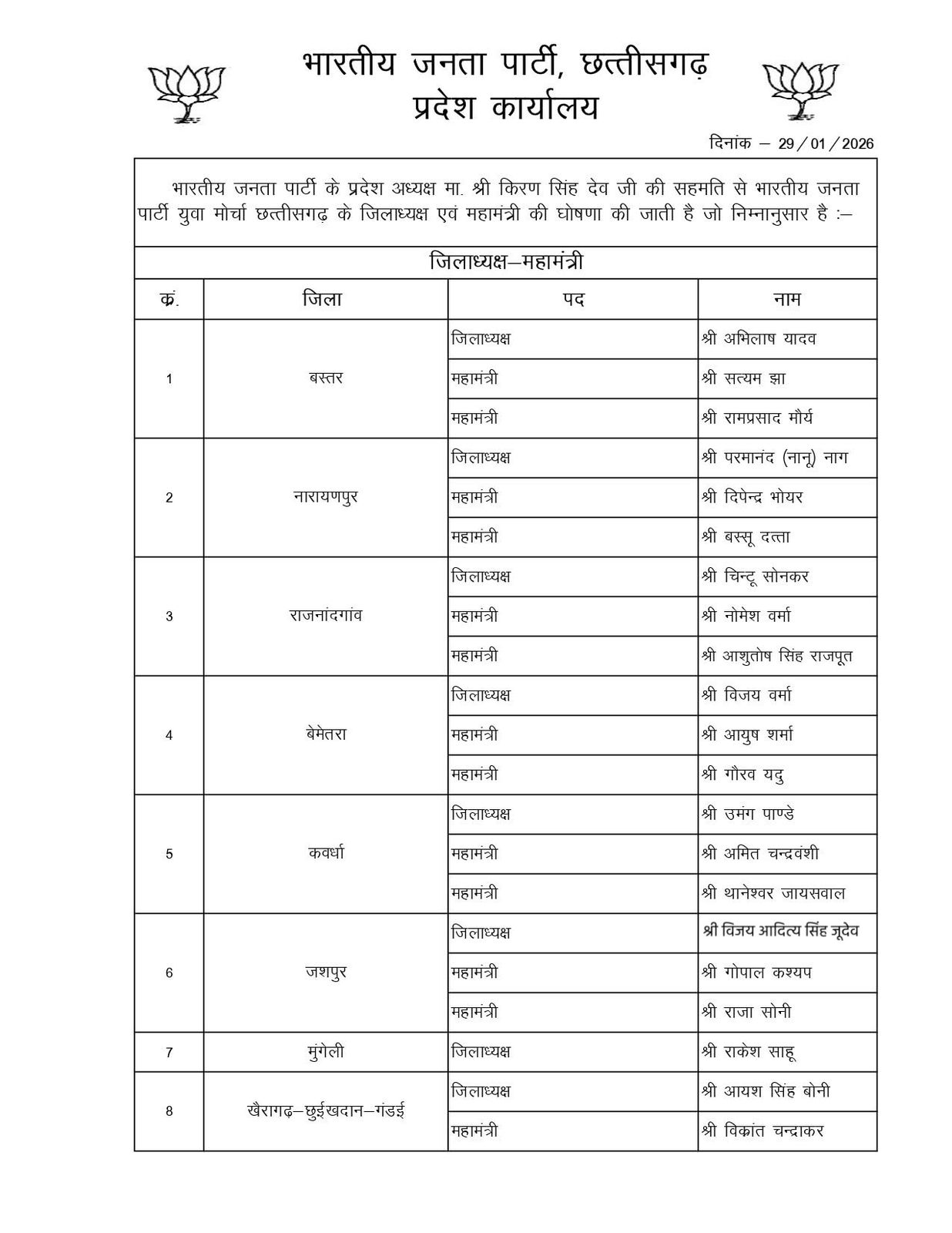 भारतीय जनता पार्टी, छत्तीसगढ़
प्रदेश कार्यालय

दिनांक – 29/01/2026

भारतीय जनता पार्टी के प्रदेश अध्यक्ष मा. श्री किरण सिंह देव जी की सहमति से भारतीय जनता पार्टी युवा मोर्चा छत्तीसगढ़ के जिलाध्यक्ष एवं महामंत्री की घोषणा की जाती है जो निम्नानुसार है :–

जिलाध्यक्ष–महामंत्री

| क्रं. | जिला | पद | नाम |
|---|---|---|---|
| 1 | बस्तर | जिलाध्यक्ष | श्री अभिलाष यादव |
| | | महामंत्री | श्री सत्यम झा |
| | | महामंत्री | श्री रामप्रसाद मौर्य |
| 2 | नारायणपुर | जिलाध्यक्ष | श्री परमानंद (नानू) नाग |
| | | महामंत्री | श्री दिपेन्द्र भोयर |
| | | महामंत्री | श्री बस्सू दत्ता |
| 3 | राजनांदगांव | जिलाध्यक्ष | श्री चिन्टू सोनकर |
| | | महामंत्री | श्री नोमेश वर्मा |
| | | महामंत्री | श्री आशुतोष सिंह राजपूत |
| 4 | बेमेतरा | जिलाध्यक्ष | श्री विजय वर्मा |
| | | महामंत्री | श्री आयुष शर्मा |
| | | महामंत्री | श्री गौरव यदु |
| 5 | कवर्धा | जिलाध्यक्ष | श्री उमंग पाण्डे |
| | | महामंत्री | श्री अमित चन्द्रवंशी |
| | | महामंत्री | श्री थानेश्वर जायसवाल |
| 6 | जशपुर | जिलाध्यक्ष | श्री विजय आदित्य सिंह जूदेव |
| | | महामंत्री | श्री गोपाल कश्यप |
| | | महामंत्री | श्री राजा सोनी |
| 7 | मुंगेली | जिलाध्यक्ष | श्री राकेश साहू |
| 8 | खैरागढ़–छुईखदान–गंडई | जिलाध्यक्ष | श्री आयश सिंह बोनी |
| | | महामंत्री | श्री विकांत चन्द्राकर |